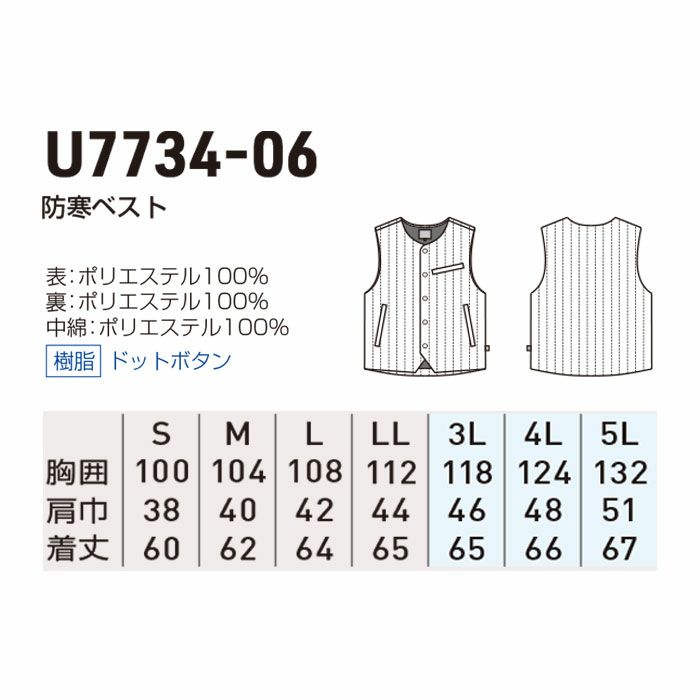 U7734-06

防寒ベスト

表:ポリエステル100%
裏:ポリエステル100%
中綿:ポリエステル100%

樹脂 ドットボタン

| | S | M | L | LL | 3L | 4L | 5L |
|---|---|---|---|---|---|---|---|
| 胸囲 | 100 | 104 | 108 | 112 | 118 | 124 | 132 |
| 肩巾 | 38 | 40 | 42 | 44 | 46 | 48 | 51 |
| 着丈 | 60 | 62 | 64 | 65 | 65 | 66 | 67 |